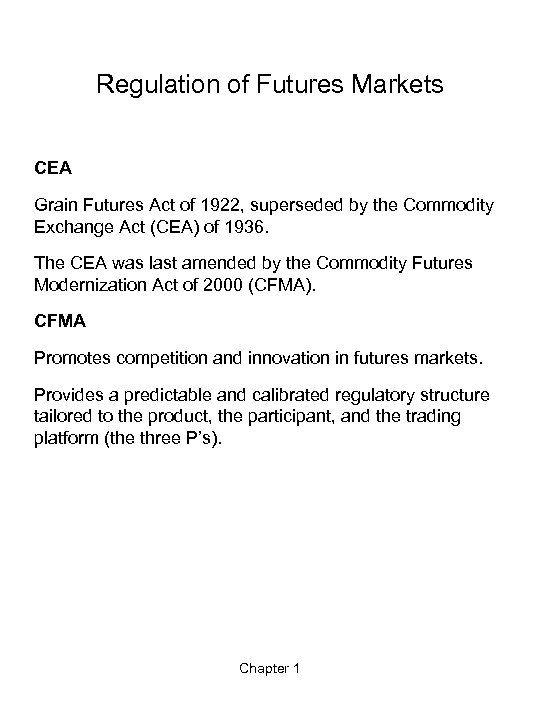 Regulation of Futures Markets

CEA

Grain Futures Act of 1922, superseded by the Commodity Exchange Act (CEA) of 1936.

The CEA was last amended by the Commodity Futures Modernization Act of 2000 (CFMA).

CFMA

Promotes competition and innovation in futures markets.

Provides a predictable and calibrated regulatory structure tailored to the product, the participant, and the trading platform (the three P's).

Chapter 1